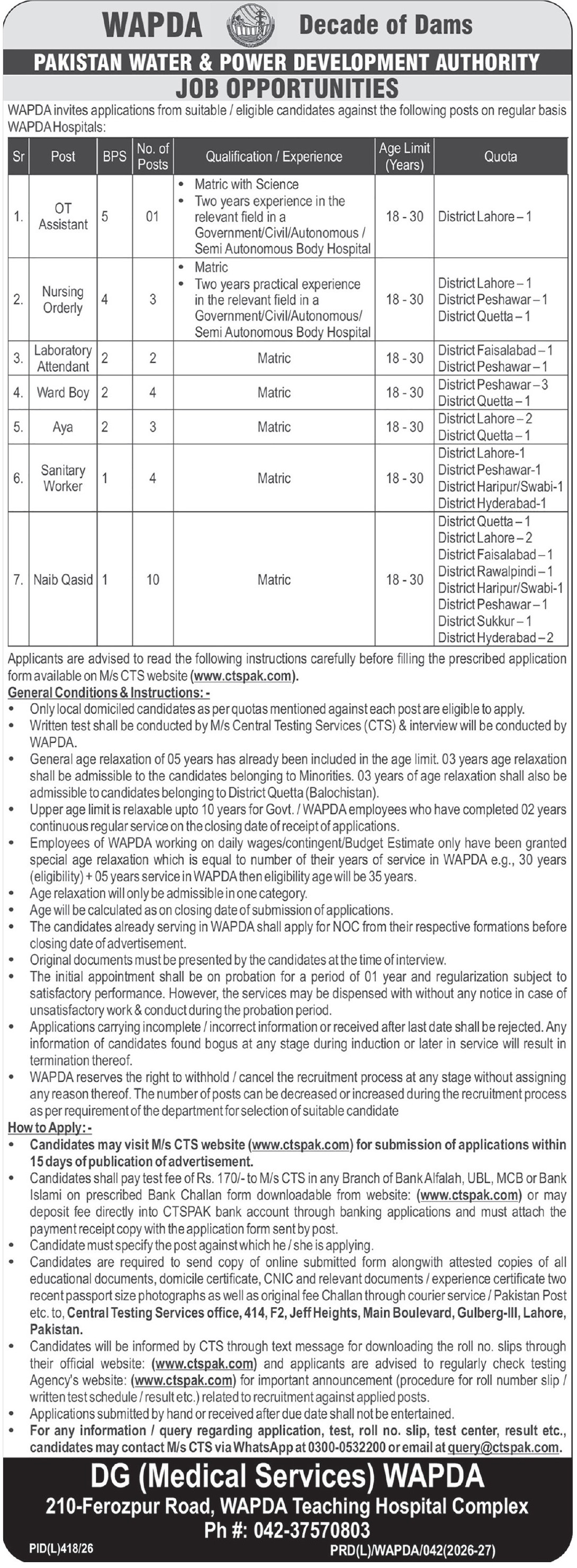 WAPDA Decade of Dams

PAKISTAN WATER & POWER DEVELOPMENT AUTHORITY
JOB OPPORTUNITIES

WAPDA invites applications from suitable / eligible candidates against the following posts on regular basis WAPDA Hospitals:

| Sr | Post | BPS | No. of Posts | Qualification / Experience | Age Limit (Years) | Quota |
|---|---|---|---|---|---|---|
| 1. | OT Assistant | 5 | 01 | • Matric with Science • Two years experience in the relevant field in a Government/Civil/Autonomous / Semi Autonomous Body Hospital | 18 - 30 | District Lahore – 1 |
| 2. | Nursing Orderly | 4 | 3 | • Matric • Two years practical experience in the relevant field in a Government/Civil/Autonomous/ Semi Autonomous Body Hospital | 18 - 30 | District Lahore – 1 District Peshawar – 1 District Quetta – 1 |
| 3. | Laboratory Attendant | 2 | 2 | Matric | 18 - 30 | District Faisalabad – 1 District Peshawar – 1 |
| 4. | Ward Boy | 2 | 4 | Matric | 18 - 30 | District Peshawar – 3 District Quetta – 1 |
| 5. | Aya | 2 | 3 | Matric | 18 - 30 | District Lahore – 2 District Quetta – 1 |
| 6. | Sanitary Worker | 1 | 4 | Matric | 18 - 30 | District Lahore-1 District Peshawar-1 District Haripur/Swabi-1 District Hyderabad-1 |
| 7. | Naib Qasid | 1 | 10 | Matric | 18 - 30 | District Quetta – 1 District Lahore – 2 District Faisalabad – 1 District Rawalpindi – 1 District Haripur/Swabi-1 District Peshawar – 1 District Sukkur – 1 District Hyderabad – 2 |

Applicants are advised to read the following instructions carefully before filling the prescribed application form available on M/s CTS website (www.ctspak.com).

General Conditions & Instructions: -
• Only local domiciled candidates as per quotas mentioned against each post are eligible to apply.
• Written test shall be conducted by M/s Central Testing Services (CTS) & interview will be conducted by WAPDA.
• General age relaxation of 05 years has already been included in the age limit. 03 years age relaxation shall be admissible to the candidates belonging to Minorities. 03 years of age relaxation shall also be admissible to candidates belonging to District Quetta (Balochistan).
• Upper age limit is relaxable upto 10 years for Govt. / WAPDA employees who have completed 02 years continuous regular service on the closing date of receipt of applications.
• Employees of WAPDA working on daily wages/contingent/Budget Estimate only have been granted special age relaxation which is equal to number of their years of service in WAPDA e.g., 30 years (eligibility) + 05 years service in WAPDA then eligibility age will be 35 years.
• Age relaxation will only be admissible in one category.
• Age will be calculated as on closing date of submission of applications.
• The candidates already serving in WAPDA shall apply for NOC from their respective formations before closing date of advertisement.
• Original documents must be presented by the candidates at the time of interview.
• The initial appointment shall be on probation for a period of 01 year and regularization subject to satisfactory performance. However, the services may be dispensed with without any notice in case of unsatisfactory work & conduct during the probation period.
• Applications carrying incomplete / incorrect information or received after last date shall be rejected. Any information of candidates found bogus at any stage during induction or later in service will result in termination thereof.
• WAPDA reserves the right to withhold / cancel the recruitment process at any stage without assigning any reason thereof. The number of posts can be decreased or increased during the recruitment process as per requirement of the department for selection of suitable candidate

How to Apply: -
• Candidates may visit M/s CTS website (www.ctspak.com) for submission of applications within 15 days of publication of advertisement.
• Candidates shall pay test fee of Rs. 170/- to M/s CTS in any Branch of Bank Alfalah, UBL, MCB or Bank Islami on prescribed Bank Challan form downloadable from website: (www.ctspak.com) or may deposit fee directly into CTSPAK bank account through banking applications and must attach the payment receipt copy with the application form sent by post.
• Candidate must specify the post against which he / she is applying.
• Candidates are required to send copy of online submitted form alongwith attested copies of all educational documents, domicile certificate, CNIC and relevant documents / experience certificate two recent passport size photographs as well as original fee Challan through courier service / Pakistan Post etc. to, Central Testing Services office, 414, F2, Jeff Heights, Main Boulevard, Gulberg-III, Lahore, Pakistan.
• Candidates will be informed by CTS through text message for downloading the roll no. slips through their official website: (www.ctspak.com) and applicants are advised to regularly check testing Agency's website: (www.ctspak.com) for important announcement (procedure for roll number slip / written test schedule / result etc.) related to recruitment against applied posts.
• Applications submitted by hand or received after due date shall not be entertained.
• For any information / query regarding application, test, roll no. slip, test center, result etc., candidates may contact M/s CTS via WhatsApp at 0300-0532200 or email at query@ctspak.com.

DG (Medical Services) WAPDA
210-Ferozpur Road, WAPDA Teaching Hospital Complex
Ph #: 042-37570803

PID(L)418/26
PRD(L)/WAPDA/042(2026-27)